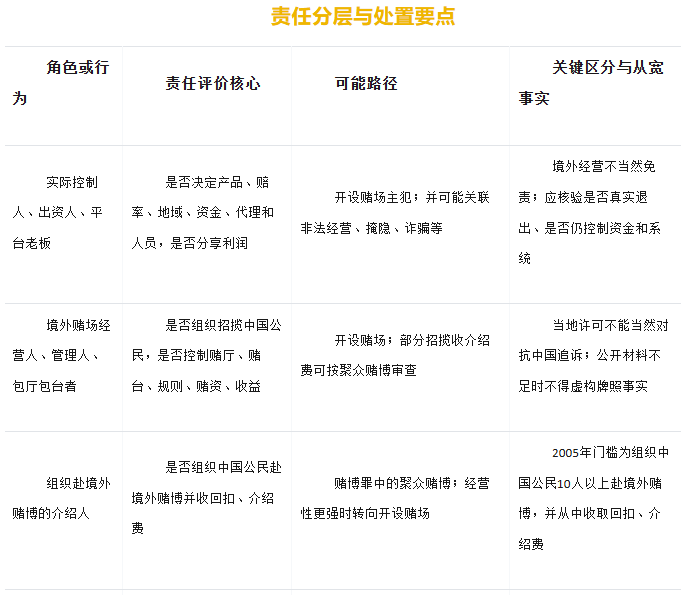 责任分层与处置要点

| 角色或行为 | 责任评价核心 | 可能路径 | 关键区分与从宽事实 |
|---|---|---|---|
| 实际控制人、出资人、平台老板 | 是否决定产品、赔率、地域、资金、代理和人员，是否分享利润 | 开设赌场主犯；并可能关联非法经营、掩隐、诈骗等 | 境外经营不当然免责；应核验是否真实退出、是否仍控制资金和系统 |
| 境外赌场经营人、管理人、包厅包台者 | 是否组织招揽中国公民，是否控制赌厅、赌台、规则、赌资、收益 | 开设赌场；部分招揽收介绍费可按聚众赌博审查 | 当地许可不能当然对抗中国追诉；公开材料不足时不得虚构牌照事实 |
| 组织赴境外赌博的介绍人 | 是否组织中国公民赴境外赌博并收回扣、介绍费 | 赌博罪中的聚众赌博；经营性更强时转向开设赌场 | 2005年门槛为组织中国公民10人以上赴境外赌博，并从中收取回扣、介绍费 |